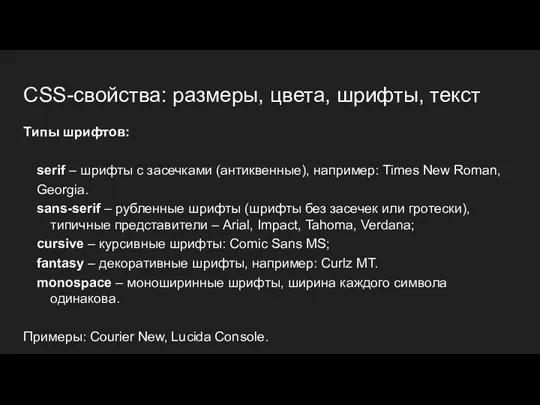 CSS-свойства: размеры, цвета, шрифты, текст

Типы шрифтов:

serif – шрифты с засечками (антиквенные), например: Times New Roman, Georgia.

sans-serif – рубленные шрифты (шрифты без засечек или гротески), типичные представители – Arial, Impact, Tahoma, Verdana;

cursive – курсивные шрифты: Comic Sans MS;

fantasy – декоративные шрифты, например: Curlz MT.

monospace – моноширинные шрифты, ширина каждого символа одинакова.

Примеры: Courier New, Lucida Console.